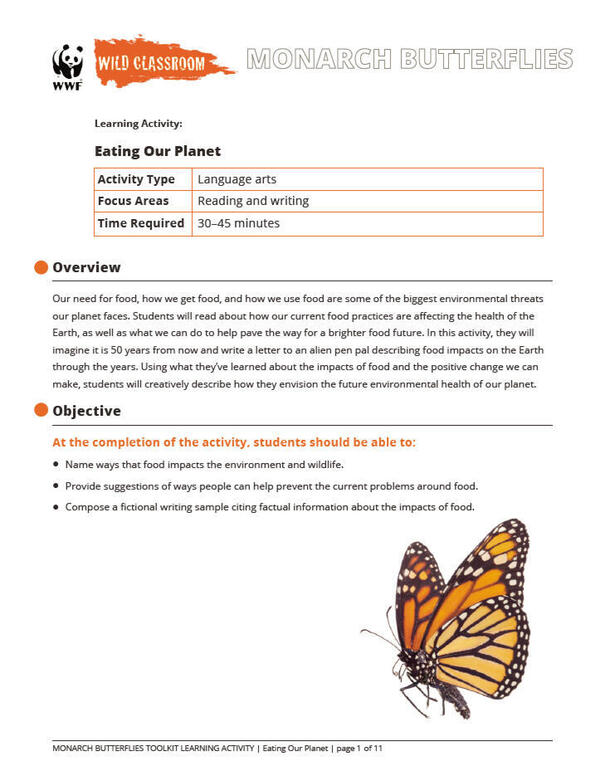 WWF

WILD CLASSROOM

MONARCH BUTTERFLIES

Learning Activity:

Eating Our Planet

| Activity Type | Language arts |
|---|---|
| Focus Areas | Reading and writing |
| Time Required | 30–45 minutes |

Overview

Our need for food, how we get food, and how we use food are some of the biggest environmental threats our planet faces. Students will read about how our current food practices are affecting the health of the Earth, as well as what we can do to help pave the way for a brighter food future. In this activity, they will imagine it is 50 years from now and write a letter to an alien pen pal describing food impacts on the Earth through the years. Using what they've learned about the impacts of food and the positive change we can make, students will creatively describe how they envision the future environmental health of our planet.

Objective

At the completion of the activity, students should be able to:

• Name ways that food impacts the environment and wildlife.
• Provide suggestions of ways people can help prevent the current problems around food.
• Compose a fictional writing sample citing factual information about the impacts of food.

MONARCH BUTTERFLIES TOOLKIT LEARNING ACTIVITY | Eating Our Planet | page 1 of 11